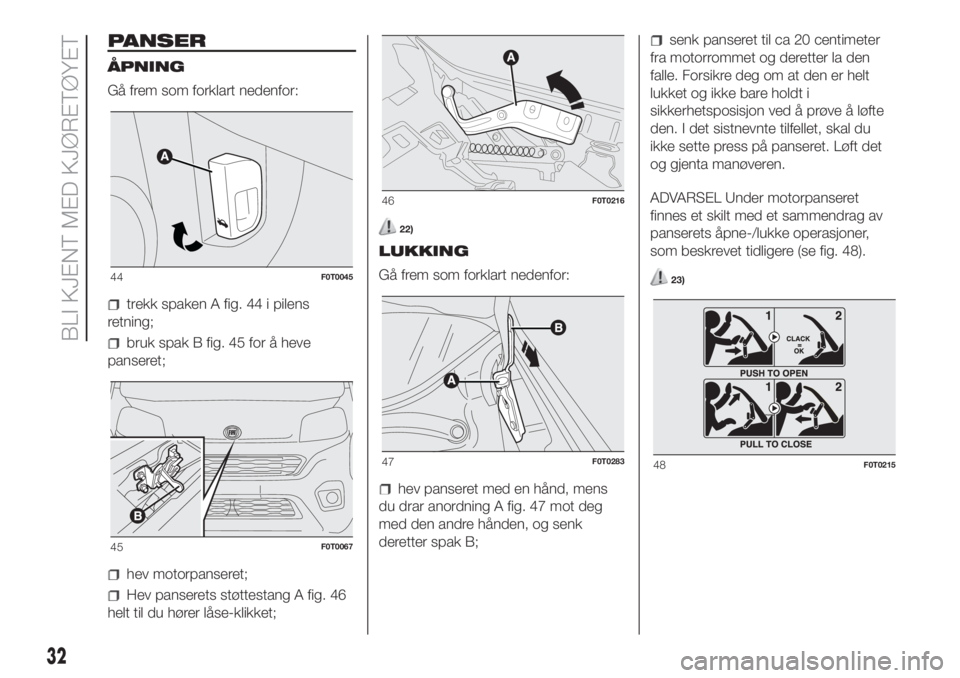 BLI KJENT MED KJØRETØYET

PANSER

ÅPNING

Gå frem som forklart nedenfor:

A

44 F0T0045

trekk spaken A fig. 44 i pilens retning;

bruk spak B fig. 45 for å heve panseret;

B

45 F0T0067

hev motorpanseret;

Hev panserets støttestang A fig. 46 helt til du hører låse-klikket;

A

46 F0T0216

22)

LUKKING

Gå frem som forklart nedenfor:

B

A

47 F0T0283

hev panseret med en hånd, mens du drar anordning A fig. 47 mot deg med den andre hånden, og senk deretter spak B;

senk panseret til ca 20 centimeter fra motorrommet og deretter la den falle. Forsikre deg om at den er helt lukket og ikke bare holdt i sikkerhetsposisjon ved å prøve å løfte den. I det sistnevnte tilfellet, skal du ikke sette press på panseret. Løft det og gjenta manøveren.

ADVARSEL Under motorpanseret finnes et skilt med et sammendrag av panserets åpne-/lukke operasjoner, som beskrevet tidligere (se fig. 48).

23)

1 2

CLACK = OK

PUSH TO OPEN

1 2

PULL TO CLOSE

48 F0T0215

32

carmanualsonline.info